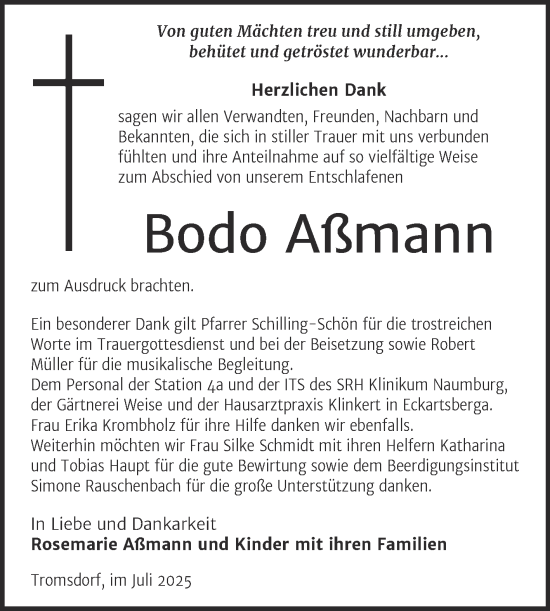 Von guten Mächten treu und still umgeben,
behütet und getröstet wunderbar...

Herzlichen Dank

sagen wir allen Verwandten, Freunden, Nachbarn und Bekannten, die sich in stiller Trauer mit uns verbunden fühlten und ihre Anteilnahme auf so vielfältige Weise zum Abschied von unserem Entschlafenen

Bodo Aßmann

zum Ausdruck brachten.

Ein besonderer Dank gilt Pfarrer Schilling-Schön für die trostreichen Worte im Trauergottesdienst und bei der Beisetzung sowie Robert Müller für die musikalische Begleitung.
Dem Personal der Station 4a und der ITS des SRH Klinikum Naumburg, der Gärtnerei Weise und der Hausarztpraxis Klinkert in Eckartsberga.
Frau Erika Krombholz für ihre Hilfe danken wir ebenfalls.
Weiterhin möchten wir Frau Silke Schmidt mit ihren Helfern Katharina und Tobias Haupt für die gute Bewirtung sowie dem Beerdigungsinstitut Simone Rauschenbach für die große Unterstützung danken.

In Liebe und Dankarkeit
Rosemarie Aßmann und Kinder mit ihren Familien

Tromsdorf, im Juli 2025